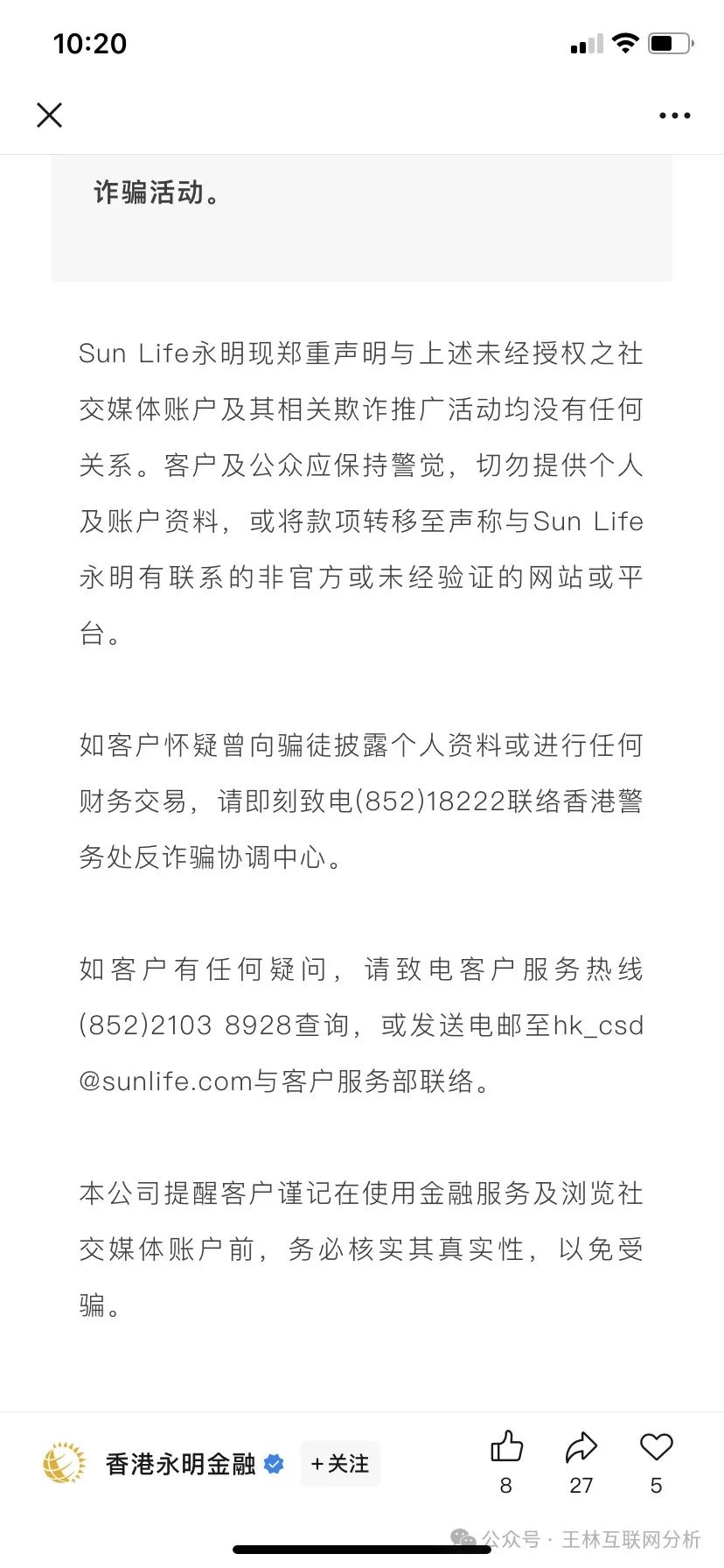 10:20

诈骗活动。

Sun Life永明现郑重声明与上述未经授权之社交媒体账户及其相关欺诈推广活动均没有任何关系。客户及公众应保持警觉，切勿提供个人及账户资料，或将款项转移至声称与Sun Life永明有联系的非官方或未经验证的网站或平台。

如客户怀疑曾向骗徒披露个人资料或进行任何财务交易，请即刻致电(852)18222联络香港警务处反诈骗协调中心。

如客户有任何疑问，请致电客户服务热线(852)2103 8928查询，或发送电邮至hk_csd@sunlife.com与客户服务部联络。

本公司提醒客户谨记在使用金融服务及浏览社交媒体账户前，务必核实其真实性，以免受骗。

香港永明金融 +关注 8 27 5

公众号 · 王林互联网分析